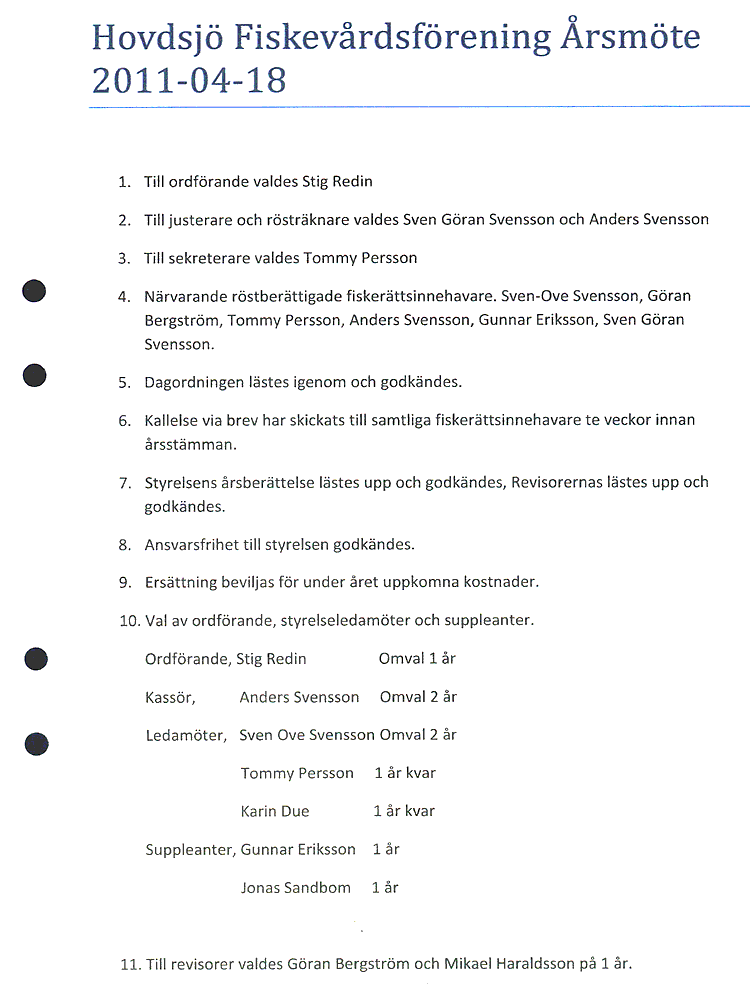 Hovdsjö Fiskevårdsförening Årsmöte 2011-04-18

1. Till ordförande valdes Stig Redin

2. Till justerare och rösträknare valdes Sven Göran Svensson och Anders Svensson

3. Till sekreterare valdes Tommy Persson

4. Närvarande röstberättigade fiskerättsinnehavare. Sven-Ove Svensson, Göran Bergström, Tommy Persson, Anders Svensson, Gunnar Eriksson, Sven Göran Svensson.

5. Dagordningen lästes igenom och godkändes.

6. Kallelse via brev har skickats till samtliga fiskerättsinnehavare te veckor innan årsstämman.

7. Styrelsens årsberättelse lästes upp och godkändes, Revisorernas lästes upp och godkändes.

8. Ansvarsfrihet till styrelsen godkändes.

9. Ersättning beviljas för under året uppkomna kostnader.

10. Val av ordförande, styrelseledamöter och suppleanter.

Ordförande, Stig Redin Omval 1 år

Kassör, Anders Svensson Omval 2 år

Ledamöter, Sven Ove Svensson Omval 2 år

Tommy Persson 1 år kvar

Karin Due 1 år kvar

Suppleanter, Gunnar Eriksson 1 år

Jonas Sandbom 1 år

11. Till revisorer valdes Göran Bergström och Mikael Haraldsson på 1 år.